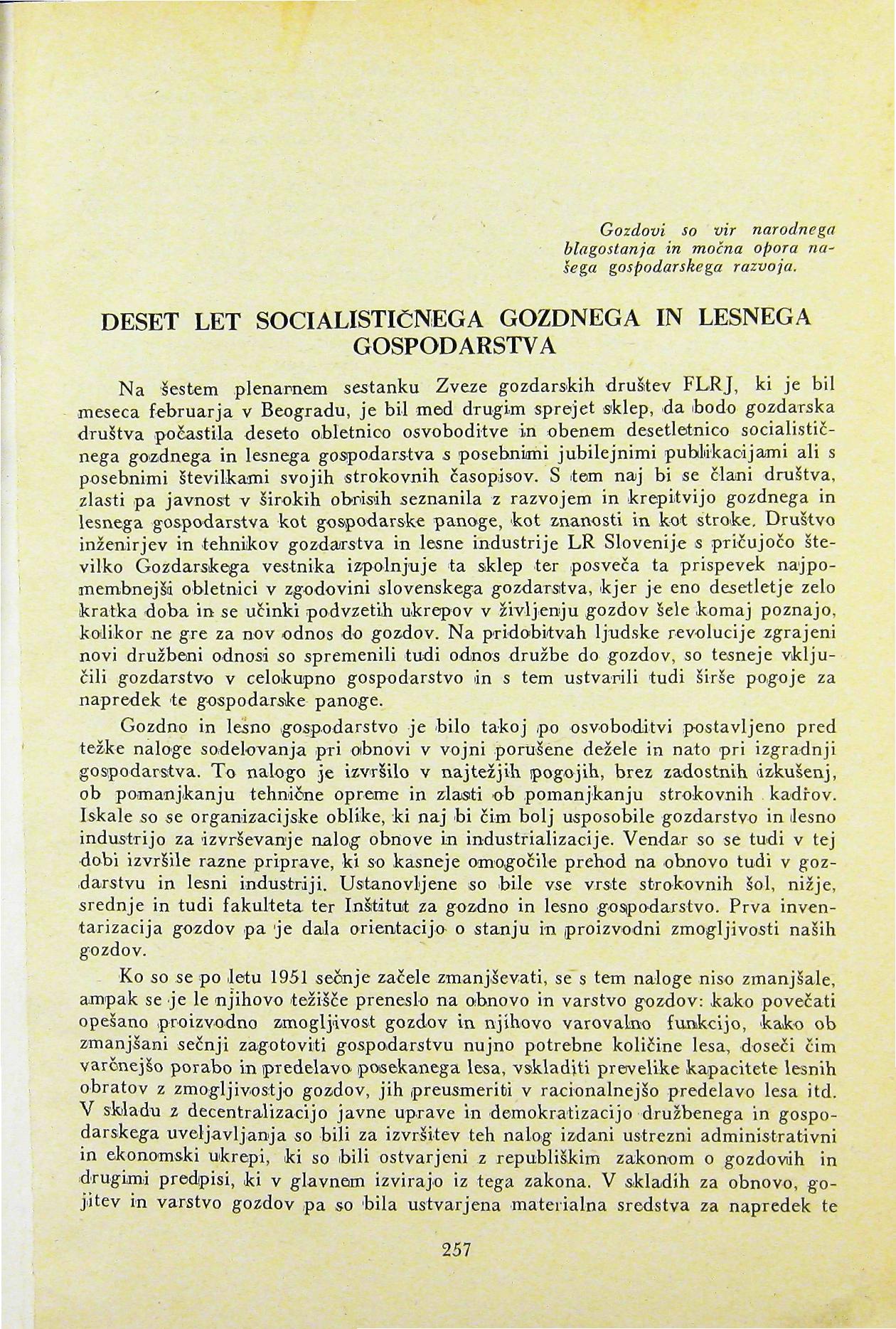 Gozdovi so vir narodnega blagostanja in močna opora našega gospodarskega razvoja.

DESET LET SOCIALISTIČNEGA GOZDNEGA IN LESNEGA GOSPODARSTVA

Na šestem plenarnem sestanku Zveze gozdarskih društev FLRJ, ki je bil meseca februarja v Beogradu, je bil med drugim sprejet sklep, da bodo gozdarska društva počastila deseto obletnico osvoboditve in obenem desetletnico socialističnega gozdnega in lesnega gospodarstva s posebnimi jubilejnimi publikacijami ali s posebnimi številkami svojih strokovnih časopisov. S tem naj bi se člani društva, zlasti pa javnost v širokih obrisih seznanila z razvojem in krepitvijo gozdnega in lesnega gospodarstva kot gospodarske panoge, kot znanosti in kot stroke. Društvo inženirjev in tehnikov gozdarstva in lesne industrije LR Slovenije s pričujočo številko Gozdarskega vestnika izpolnjuje ta sklep ter posveča ta prispevek najpomembnejši obletnici v zgodovini slovenskega gozdarstva, kjer je eno desetletje zelo kratka doba in se učinki podvzetih ukrepov v življenju gozdov šele komaj poznajo, kolikor ne gre za nov odnos do gozdov. Na pridobitvah ljudske revolucije zgrajeni novi družbeni odnosi so spremenili tudi odnos družbe do gozdov, so tesneje vključili gozdarstvo v celokupno gospodarstvo in s tem ustvarili tudi širše pogoje za napredek te gospodarske panoge.

Gozdno in lesno gospodarstvo je bilo takoj po osvoboditvi postavljeno pred težke naloge sodelovanja pri obnovi v vojni porušene dežele in nato pri izgradnji gospodarstva. To nalogo je izvršilo v najtežjih pogojih, brez zadostnih izkušenj, ob pomanjkanju tehnične opreme in zlasti ob pomanjkanju strokovnih kadrov. Iskale so se organizacijske oblike, ki naj bi čim bolj usposobile gozdarstvo in lesno industrijo za izvrševanje nalog obnove in industrializacije. Vendar so se tudi v tej dobi izvršile razne priprave, ki so kasneje omogočile prehod na obnovo tudi v gozdarstvu in lesni industriji. Ustanovljene so bile vse vrste strokovnih šol, nižje, srednje in tudi fakulteta ter Inštitut za gozdno in lesno gospodarstvo. Prva inventarizacija gozdov pa je dala orientacijo o stanju in proizvodni zmogljivosti naših gozdov.

Ko so se po letu 1951 sečnje začele zmanjševati, se s tem naloge niso zmanjšale, ampak se je le njihovo težišče preneslo na obnovo in varstvo gozdov: kako povečati opešano proizvodno zmogljivost gozdov in njihovo varovalno funkcijo, kako ob zmanjšani sečnji zagotoviti gospodarstvu nujno potrebne količine lesa, doseči čim varčnejšo porabo in predelavo posekanega lesa, vskladiti prevelike kapacitete lesnih obratov z zmogljivostjo gozdov, jih preusmeriti v racionalnejšo predelavo lesa itd. V skladu z decentralizacijo javne uprave in demokratizacijo družbenega in gospodarskega uveljavljanja so bili za izvršitev teh nalog izdani ustrezni administrativni in ekonomski ukrepi, ki so bili ostvarjeni z republiškim zakonom o gozdovih in drugimi predpisi, ki v glavnem izvirajo iz tega zakona. V skladih za obnovo, gojitev in varstvo gozdov pa so bila ustvarjena materialna sredstva za napredek te

257